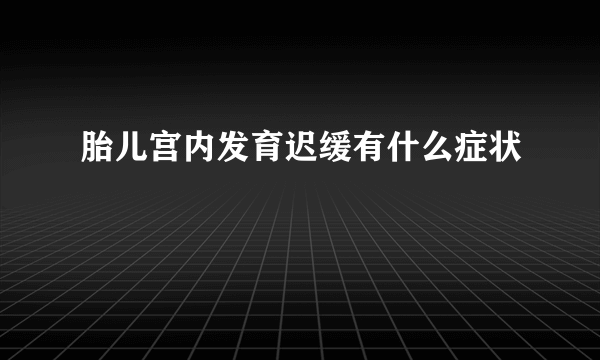 胎儿宫内发育迟缓有什么症状